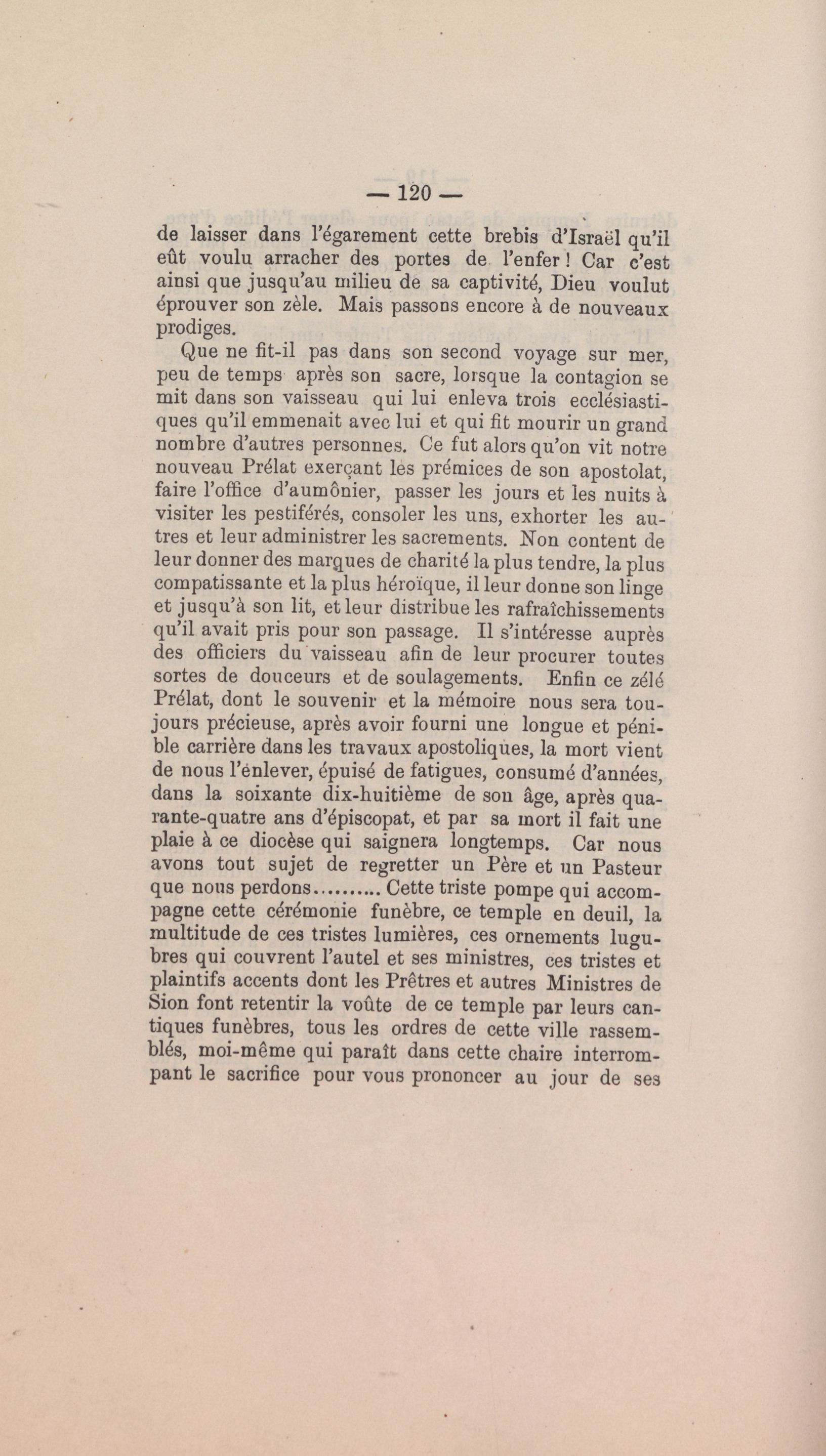 — 120 —

de laisser dans l'égarement cette brebis d'Israël qu'il eût voulu arracher des portes de l'enfer ! Car c'est ainsi que jusqu'au milieu de sa captivité, Dieu voulut éprouver son zèle. Mais passons encore à de nouveaux prodiges.

Que ne fit-il pas dans son second voyage sur mer, peu de temps après son sacre, lorsque la contagion se mit dans son vaisseau qui lui enleva trois ecclésiastiques qu'il emmenait avec lui et qui fit mourir un grand nombre d'autres personnes. Ce fut alors qu'on vit notre nouveau Prélat exerçant les prémices de son apostolat, faire l'office d'aumônier, passer les jours et les nuits à visiter les pestiférés, consoler les uns, exhorter les autres et leur administrer les sacrements. Non content de leur donner des marques de charité la plus tendre, la plus compatissante et la plus héroïque, il leur donne son linge et jusqu'à son lit, et leur distribue les rafraîchissements qu'il avait pris pour son passage. Il s'intéresse auprès des officiers du vaisseau afin de leur procurer toutes sortes de douceurs et de soulagements. Enfin ce zélé Prélat, dont le souvenir et la mémoire nous sera toujours précieuse, après avoir fourni une longue et pénible carrière dans les travaux apostoliques, la mort vient de nous l'enlever, épuisé de fatigues, consumé d'années, dans la soixante dix-huitième de son âge, après quarante-quatre ans d'épiscopat, et par sa mort il fait une plaie à ce diocèse qui saignera longtemps. Car nous avons tout sujet de regretter un Père et un Pasteur que nous perdons.......... Cette triste pompe qui accompagne cette cérémonie funèbre, ce temple en deuil, la multitude de ces tristes lumières, ces ornements lugubres qui couvrent l'autel et ses ministres, ces tristes et plaintifs accents dont les Prêtres et autres Ministres de Sion font retentir la voûte de ce temple par leurs cantiques funèbres, tous les ordres de cette ville rassemblés, moi-même qui paraît dans cette chaire interrompant le sacrifice pour vous prononcer au jour de ses